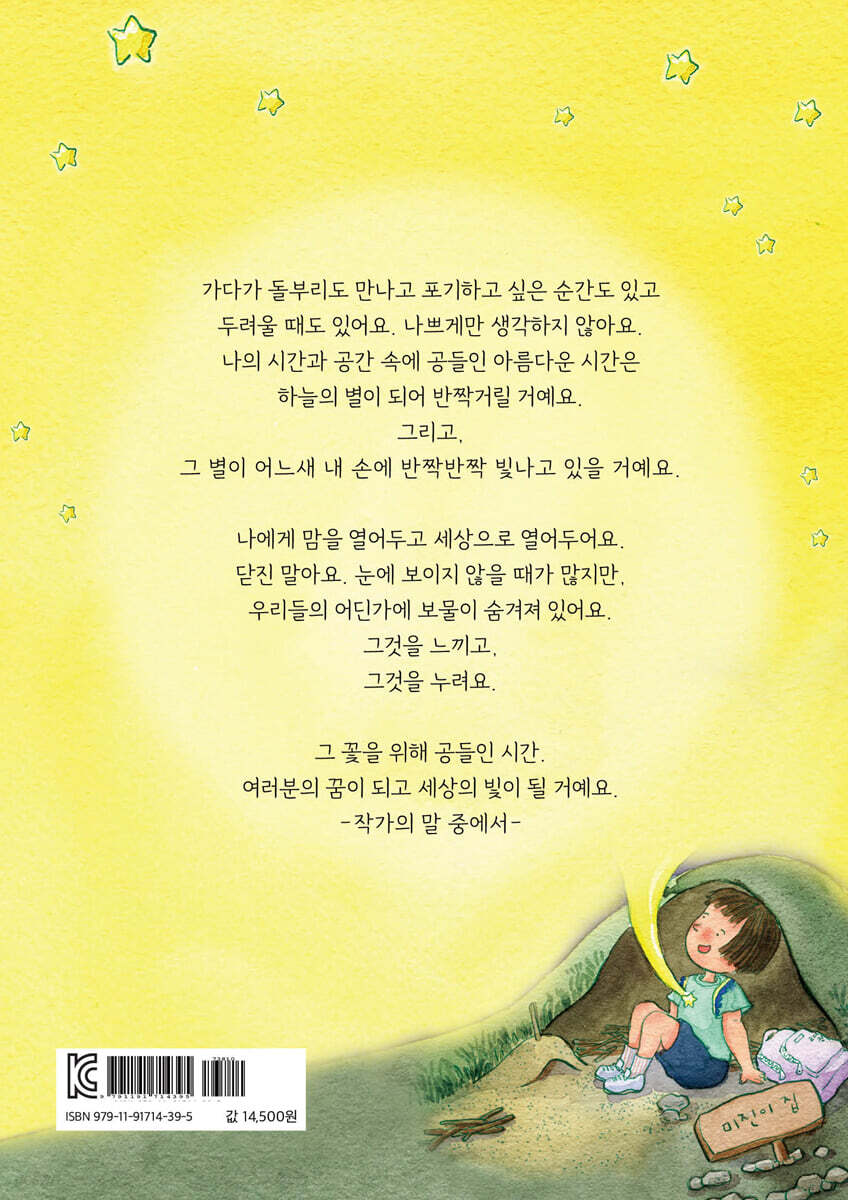 가다가 돌부리도 만나고 포기하고 싶은 순간도 있고
두려울 때도 있어요. 나쁘게만 생각하지 않아요.
나의 시간과 공간 속에 공들인 아름다운 시간은
하늘의 별이 되어 반짝거릴 거예요.
그리고,
그 별이 어느새 내 손에 반짝반짝 빛나고 있을 거예요.

나에게 맘을 열어두고 세상으로 열어두어요.
닫진 말아요. 눈에 보이지 않을 때가 많지만,
우리들의 어딘가에 보물이 숨겨져 있어요.
그것을 느끼고,
그것을 누려요.

그 꽃을 위해 공들인 시간.
여러분의 꿈이 되고 세상의 빛이 될 거예요.
-작가의 말 중에서-

ISBN 979-11-91714-39-5
값 14,500원

미진이 집